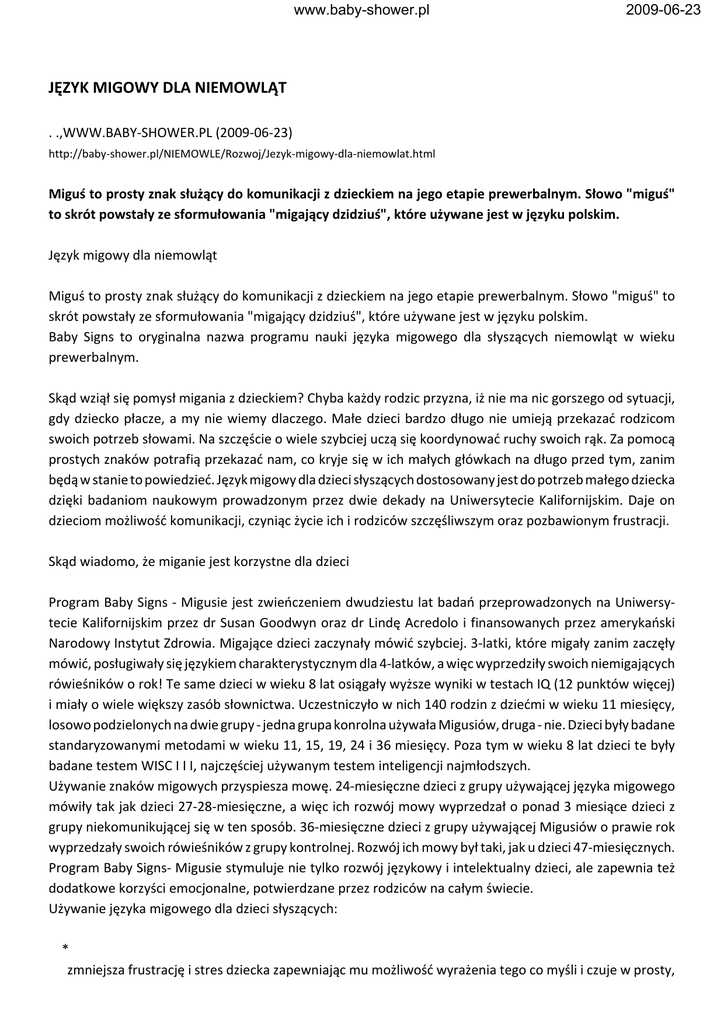 www.baby-shower.pl	2009-06-23

JĘZYK MIGOWY DLA NIEMOWLĄT

. .,WWW.BABY-SHOWER.PL (2009-06-23)
http://baby-shower.pl/NIEMOWLE/Rozwoj/Jezyk-migowy-dla-niemowlat.html

Miguś to prosty znak służący do komunikacji z dzieckiem na jego etapie prewerbalnym. Słowo "miguś" to skrót powstały ze sformułowania "migający dzidziuś", które używane jest w języku polskim.

Język migowy dla niemowląt

Miguś to prosty znak służący do komunikacji z dzieckiem na jego etapie prewerbalnym. Słowo "miguś" to skrót powstały ze sformułowania "migający dzidziuś", które używane jest w języku polskim.
Baby Signs to oryginalna nazwa programu nauki języka migowego dla słyszących niemowląt w wieku prewerbalnym.

Skąd wziął się pomysł migania z dzieckiem? Chyba każdy rodzic przyzna, iż nie ma nic gorszego od sytuacji, gdy dziecko płacze, a my nie wiemy dlaczego. Małe dzieci bardzo długo nie umieją przekazać rodzicom swoich potrzeb słowami. Na szczęście o wiele szybciej uczą się koordynować ruchy swoich rąk. Za pomocą prostych znaków potrafią przekazać nam, co kryje się w ich małych główkach na długo przed tym, zanim będą w stanie to powiedzieć. Język migowy dla dzieci słyszących dostosowany jest do potrzeb małego dziecka dzięki badaniom naukowym prowadzonym przez dwie dekady na Uniwersytecie Kalifornijskim. Daje on dzieciom możliwość komunikacji, czyniąc życie ich i rodziców szczęśliwszym oraz pozbawionym frustracji.

Skąd wiadomo, że miganie jest korzystne dla dzieci

Program Baby Signs - Migusie jest zwieńczeniem dwudziestu lat badań przeprowadzonych na Uniwersytecie Kalifornijskim przez dr Susan Goodwyn oraz dr Lindę Acredolo i finansowanych przez amerykański Narodowy Instytut Zdrowia. Migające dzieci zaczynały mówić szybciej. 3-latki, które migały zanim zaczęły mówić, posługiwały się językiem charakterystycznym dla 4-latków, a więc wyprzedziły swoich niemigających rówieśników o rok! Te same dzieci w wieku 8 lat osiągały wyższe wyniki w testach IQ (12 punktów więcej) i miały o wiele większy zasób słownictwa. Uczestniczyło w nich 140 rodzin z dziećmi w wieku 11 miesięcy, losowo podzielonych na dwie grupy - jedna grupa konrolna używała Migusiów, druga - nie. Dzieci były badane standaryzowanymi metodami w wieku 11, 15, 19, 24 i 36 miesięcy. Poza tym w wieku 8 lat dzieci te były badane testem WISC I I I, najczęściej używanym testem inteligencji najmłodszych.
Używanie znaków migowych przyspiesza mowę. 24-miesięczne dzieci z grupy używającej języka migowego mówiły tak jak dzieci 27-28-miesięczne, a więc ich rozwój mowy wyprzedzał o ponad 3 miesiące dzieci z grupy niekomunikującej się w ten sposób. 36-miesięczne dzieci z grupy używającej Migusiów o prawie rok wyprzedzały swoich rówieśników z grupy kontrolnej. Rozwój ich mowy był taki, jak u dzieci 47-miesięcznych.
Program Baby Signs- Migusie stymuluje nie tylko rozwój językowy i intelektualny dzieci, ale zapewnia też dodatkowe korzyści emocjonalne, potwierdzane przez rodziców na całym świecie.
Używanie języka migowego dla dzieci słyszących:

*
zmniejsza frustrację i stres dziecka zapewniając mu możliwość wyrażenia tego co myśli i czuje w prosty,